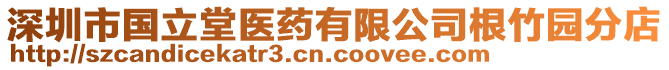 深圳市国立堂医药有限公司根竹园分店
http://szcandicekatr3.cn.coovee.com